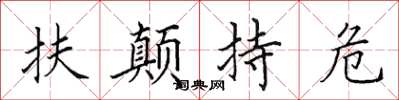 扶颠持危
词典网